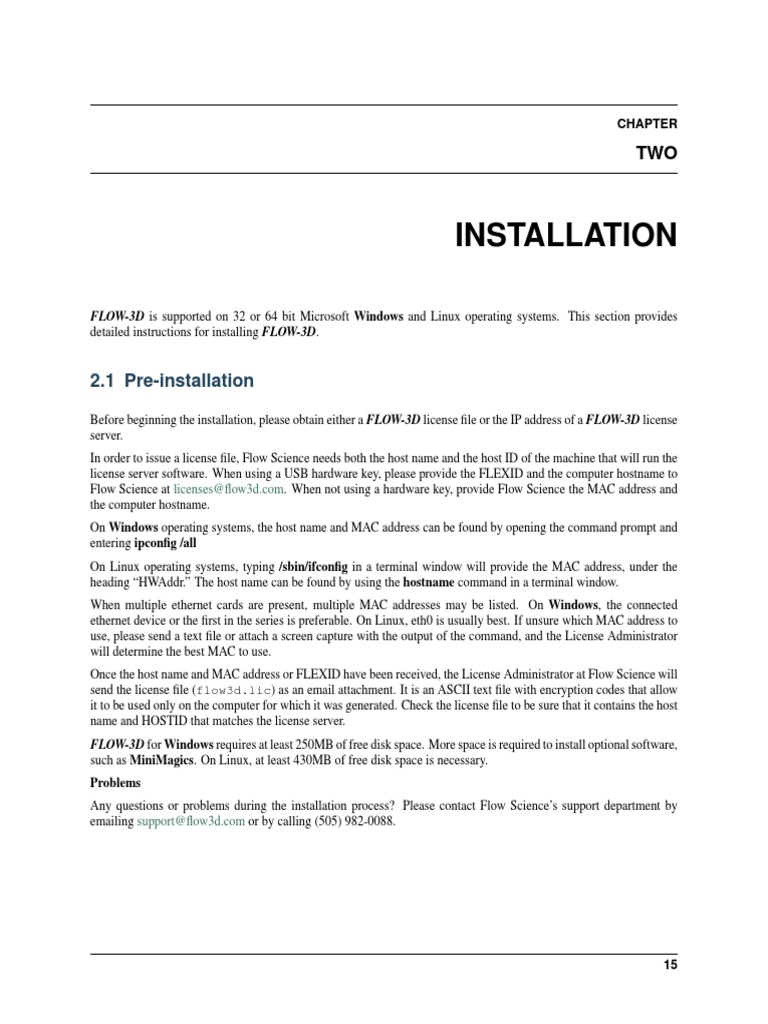 CHAPTER

TWO

INSTALLATION

FLOW-3D is supported on 32 or 64 bit Microsoft Windows and Linux operating systems. This section provides detailed instructions for installing FLOW-3D.

2.1 Pre-installation

Before beginning the installation, please obtain either a FLOW-3D license file or the IP address of a FLOW-3D license server.

In order to issue a license file, Flow Science needs both the host name and the host ID of the machine that will run the license server software. When using a USB hardware key, please provide the FLEXID and the computer hostname to Flow Science at licenses@flow3d.com. When not using a hardware key, provide Flow Science the MAC address and the computer hostname.

On Windows operating systems, the host name and MAC address can be found by opening the command prompt and entering ipconfig /all

On Linux operating systems, typing /sbin/ifconfig in a terminal window will provide the MAC address, under the heading "HWAddr." The host name can be found by using the hostname command in a terminal window.

When multiple ethernet cards are present, multiple MAC addresses may be listed. On Windows, the connected ethernet device or the first in the series is preferable. On Linux, eth0 is usually best. If unsure which MAC address to use, please send a text file or attach a screen capture with the output of the command, and the License Administrator will determine the best MAC to use.

Once the host name and MAC address or FLEXID have been received, the License Administrator at Flow Science will send the license file (flow3d.lic) as an email attachment. It is an ASCII text file with encryption codes that allow it to be used only on the computer for which it was generated. Check the license file to be sure that it contains the host name and HOSTID that matches the license server.

FLOW-3D for Windows requires at least 250MB of free disk space. More space is required to install optional software, such as MiniMagics. On Linux, at least 430MB of free disk space is necessary.

Problems

Any questions or problems during the installation process? Please contact Flow Science's support department by emailing support@flow3d.com or by calling (505) 982-0088.

15